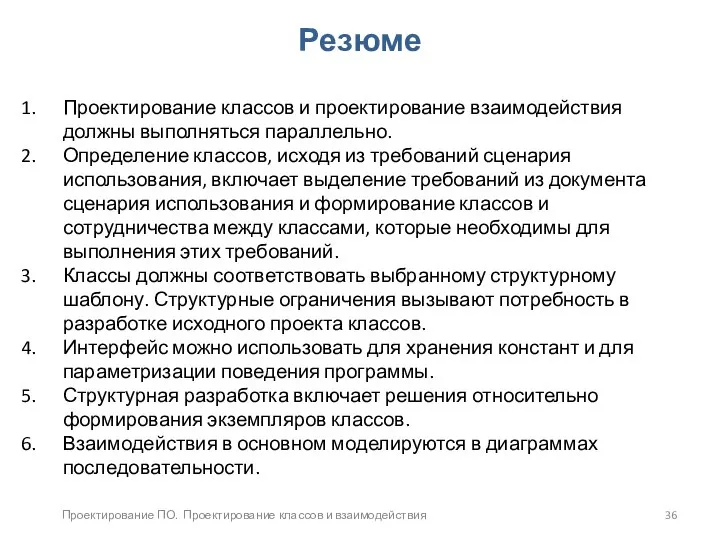 Резюме

1. Проектирование классов и проектирование взаимодействия должны выполняться параллельно.
2. Определение классов, исходя из требований сценария использования, включает выделение требований из документа сценария использования и формирование классов и сотрудничества между классами, которые необходимы для выполнения этих требований.
3. Классы должны соответствовать выбранному структурному шаблону. Структурные ограничения вызывают потребность в разработке исходного проекта классов.
4. Интерфейс можно использовать для хранения констант и для параметризации поведения программы.
5. Структурная разработка включает решения относительно формирования экземпляров классов.
6. Взаимодействия в основном моделируются в диаграммах последовательности.

Проектирование ПО. Проектирование классов и взаимодействия

36